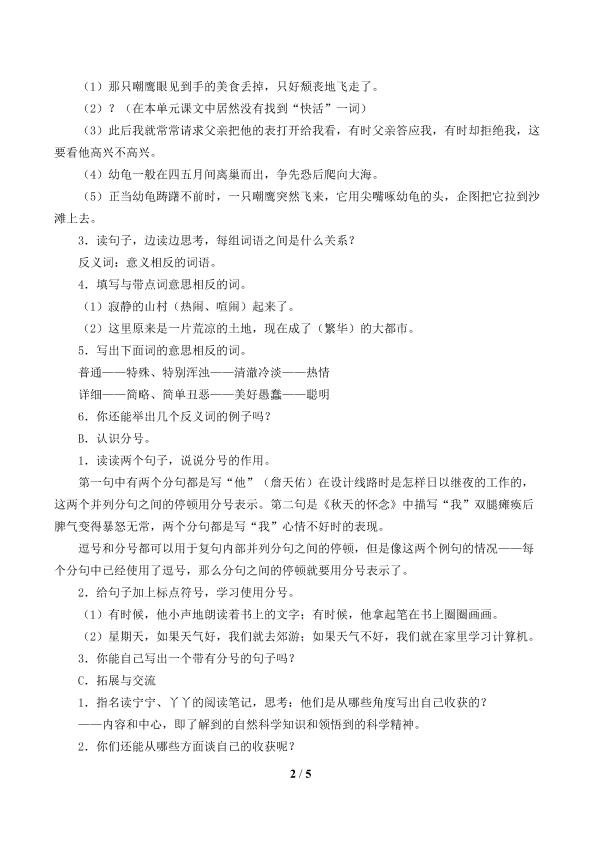 （1）那只嘲鹰眼见到手的美食丢掉，只好颓丧地飞走了。

（2）？（在本单元课文中居然没有找到“快活”一词）

（3）此后我就常常请求父亲把他的表打开给我看，有时父亲答应我，有时却拒绝我，这要看他高兴不高兴。

（4）幼龟一般在四五月间离巢而出，争先恐后爬向大海。

（5）正当幼龟踌躇不前时，一只嘲鹰突然飞来，它用尖嘴啄幼龟的头，企图把它拉到沙滩上去。

3．读句子，边读边思考，每组词语之间是什么关系？

反义词：意义相反的词语。

4．填写与带点词意思相反的词。

（1）寂静的山村（热闹、喧闹）起来了。

（2）这里原来是一片荒凉的土地，现在成了（繁华）的大都市。

5．写出下面词的意思相反的词。

普通——特殊、特别浑浊——清澈冷淡——热情

详细——简略、简单丑恶——美好愚蠢——聪明

6．你还能举出几个反义词的例子吗？

B．认识分号。

1．读读两个句子，说说分号的作用。

第一句中有两个分句都是写“他”（詹天佑）在设计线路时是怎样日以继夜的工作的，这两个并列分句之间的停顿用分号表示。第二句是《秋天的怀念》中描写“我”双腿瘫痪后脾气变得暴怒无常，两个分句都是写“我”心情不好时的表现。

逗号和分号都可以用于复句内部并列分句之间的停顿，但是像这两个例句的情况——每个分句中已经使用了逗号，那么分句之间的停顿就要用分号表示了。

2．给句子加上标点符号，学习使用分号。

（1）有时候，他小声地朗读着书上的文字；有时候，他拿起笔在书上圈圈画画。

（2）星期天，如果天气好，我们就去郊游；如果天气不好，我们就在家里学习计算机。

3．你能自己写出一个带有分号的句子吗？

C．拓展与交流

1．指名读宁宁、丫丫的阅读笔记，思考：他们是从哪些角度写出自己收获的？

——内容和中心，即了解到的自然科学知识和领悟到的科学精神。

2．你们还能从哪些方面谈自己的收获呢？

2 / 5